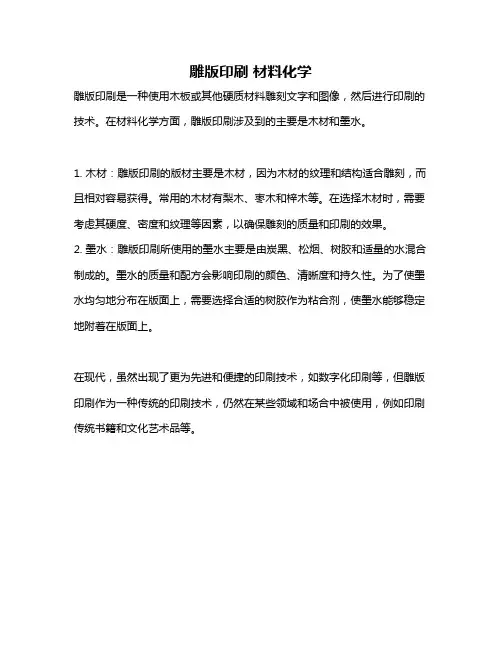 雕版印刷 材料化学

雕版印刷是一种使用木板或其他硬质材料雕刻文字和图像，然后进行印刷的技术。在材料化学方面，雕版印刷涉及到的主要是木材和墨水。

1. 木材：雕版印刷的版材主要是木材，因为木材的纹理和结构适合雕刻，而且相对容易获得。常用的木材有梨木、枣木和梓木等。在选择木材时，需要考虑其硬度、密度和纹理等因素，以确保雕刻的质量和印刷的效果。
2. 墨水：雕版印刷所使用的墨水主要是由炭黑、松烟、树胶和适量的水混合制成的。墨水的质量和配方会影响印刷的颜色、清晰度和持久性。为了使墨水均匀地分布在版面上，需要选择合适的树胶作为粘合剂，使墨水能够稳定地附着在版面上。

在现代，虽然出现了更为先进和便捷的印刷技术，如数字化印刷等，但雕版印刷作为一种传统的印刷技术，仍然在某些领域和场合中被使用，例如印刷传统书籍和文化艺术品等。